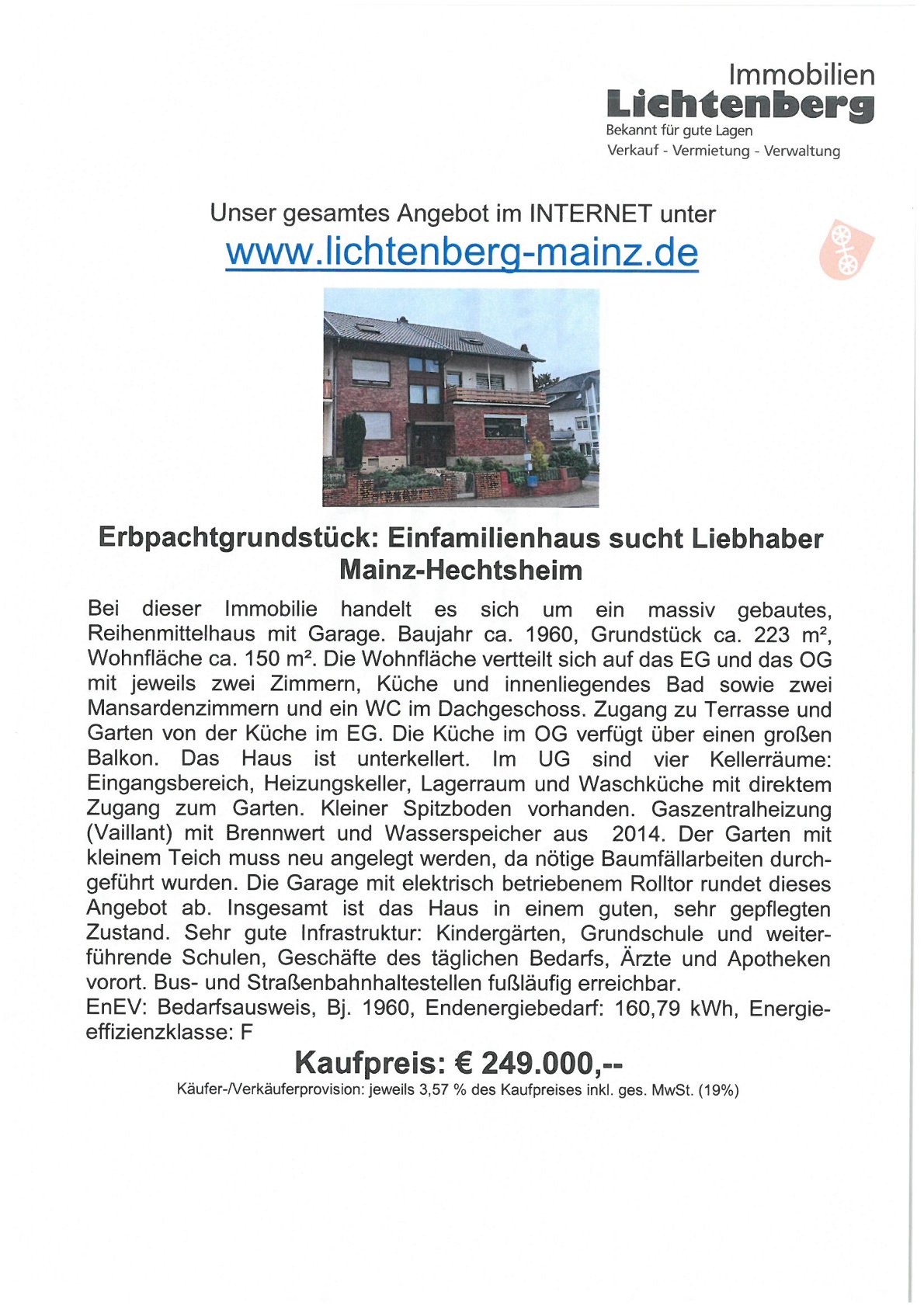 Immobilien
Lichtenberg
Bekannt für gute Lagen
Verkauf - Vermietung - Verwaltung

Unser gesamtes Angebot im INTERNET unter
www.lichtenberg-mainz.de

Erbpachtgrundstück: Einfamilienhaus sucht Liebhaber
Mainz-Hechtsheim

Bei dieser Immobilie handelt es sich um ein massiv gebautes, Reihenmittelhaus mit Garage. Baujahr ca. 1960, Grundstück ca. 223 m², Wohnfläche ca. 150 m². Die Wohnfläche vertteilt sich auf das EG und das OG mit jeweils zwei Zimmern, Küche und innenliegendes Bad sowie zwei Mansardenzimmern und ein WC im Dachgeschoss. Zugang zu Terrasse und Garten von der Küche im EG. Die Küche im OG verfügt über einen großen Balkon. Das Haus ist unterkellert. Im UG sind vier Kellerräume: Eingangsbereich, Heizungskeller, Lagerraum und Waschküche mit direktem Zugang zum Garten. Kleiner Spitzboden vorhanden. Gaszentralheizung (Vaillant) mit Brennwert und Wasserspeicher aus 2014. Der Garten mit kleinem Teich muss neu angelegt werden, da nötige Baumfällarbeiten durchgeführt wurden. Die Garage mit elektrisch betriebenem Rolltor rundet dieses Angebot ab. Insgesamt ist das Haus in einem guten, sehr gepflegten Zustand. Sehr gute Infrastruktur: Kindergärten, Grundschule und weiterführende Schulen, Geschäfte des täglichen Bedarfs, Ärzte und Apotheken vorort. Bus- und Straßenbahnhaltestellen fußläufig erreichbar.
EnEV: Bedarfsausweis, Bj. 1960, Endenergiebedarf: 160,79 kWh, Energieeffizienzklasse: F

Kaufpreis: € 249.000,--
Käufer-/Verkäuferprovision: jeweils 3,57 % des Kaufpreises inkl. ges. MwSt. (19%)